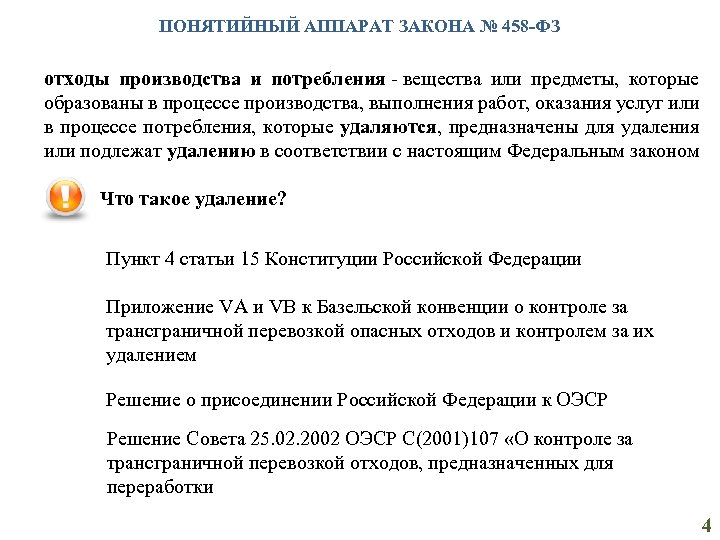 ПОНЯТИЙНЫЙ АППАРАТ ЗАКОНА № 458-ФЗ

отходы производства и потребления - вещества или предметы, которые образованы в процессе производства, выполнения работ, оказания услуг или в процессе потребления, которые удаляются, предназначены для удаления или подлежат удалению в соответствии с настоящим Федеральным законом

Что такое удаление?

Пункт 4 статьи 15 Конституции Российской Федерации

Приложение VA и VB к Базельской конвенции о контроле за трансграничной перевозкой опасных отходов и контролем за их удалением

Решение о присоединении Российской Федерации к ОЭСР

Решение Совета 25.02.2002 ОЭСР С(2001)107 «О контроле за трансграничной перевозкой отходов, предназначенных для переработки

4